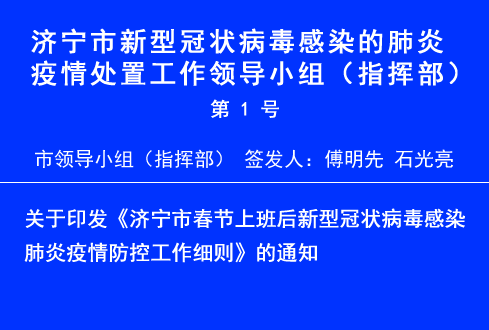 济宁市新型冠状病毒感染的肺炎疫情处置工作领导小组（指挥部）

第 1 号

市领导小组（指挥部） 签发人：傅明先 石光亮

关于印发《济宁市春节上班后新型冠状病毒感染肺炎疫情防控工作细则》的通知